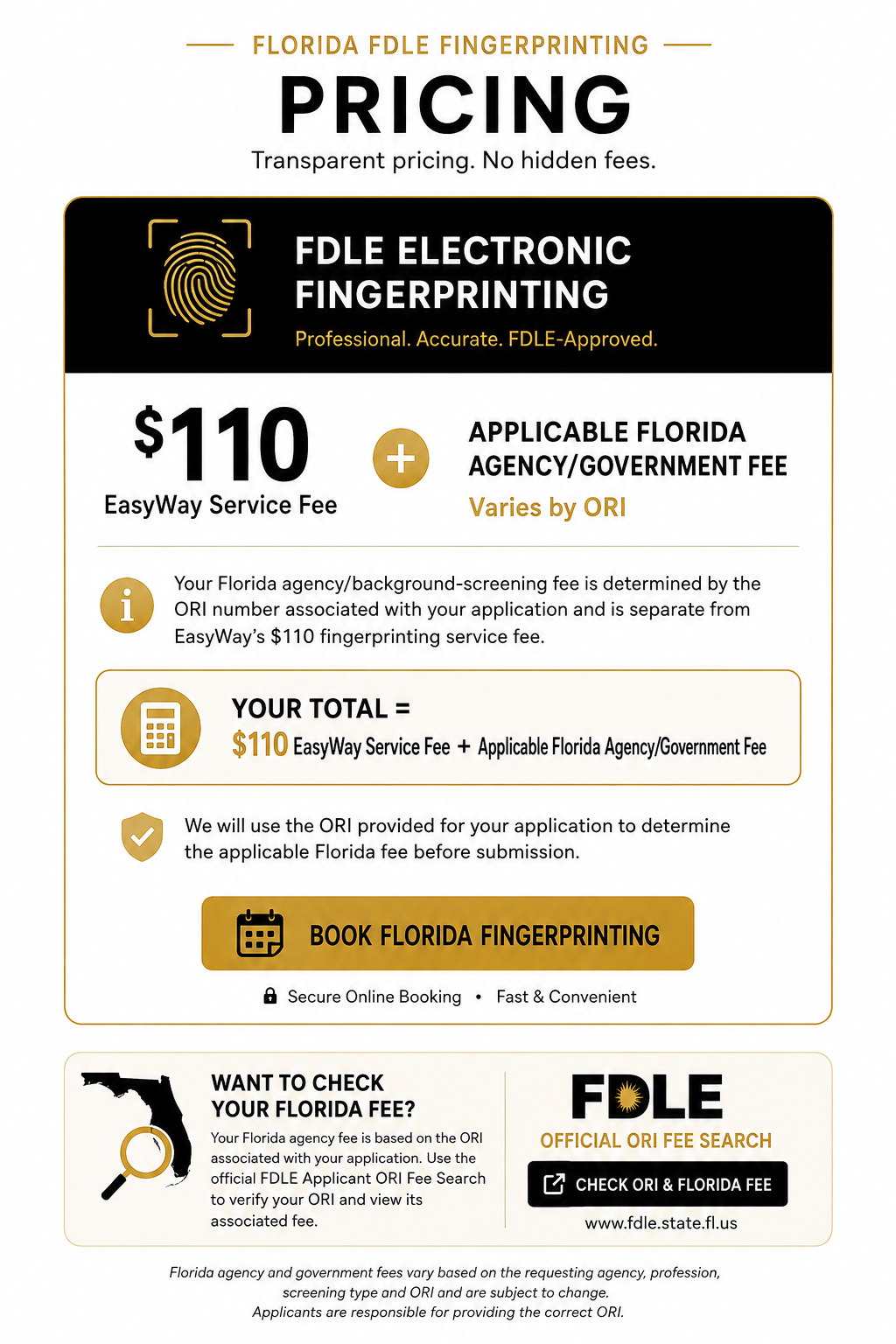 FLORIDA FDLE FINGERPRINTING

PRICING

Transparent pricing. No hidden fees.

FDLE ELECTRONIC FINGERPRINTING

Professional. Accurate. FDLE-Approved.

$110
EasyWay Service Fee

+

APPLICABLE FLORIDA AGENCY/GOVERNMENT FEE
Varies by ORI

Your Florida agency/background-screening fee is determined by the ORI number associated with your application and is separate from EasyWay's $110 fingerprinting service fee.

YOUR TOTAL =
$110 EasyWay Service Fee + Applicable Florida Agency/Government Fee

We will use the ORI provided for your application to determine the applicable Florida fee before submission.

BOOK FLORIDA FINGERPRINTING

Secure Online Booking • Fast & Convenient

WANT TO CHECK YOUR FLORIDA FEE?

Your Florida agency fee is based on the ORI associated with your application. Use the official FDLE Applicant ORI Fee Search to verify your ORI and view its associated fee.

FDLE

OFFICIAL ORI FEE SEARCH

CHECK ORI & FLORIDA FEE

www.fdle.state.fl.us

Florida agency and government fees vary based on the requesting agency, profession, screening type and ORI and are subject to change.
Applicants are responsible for providing the correct ORI.